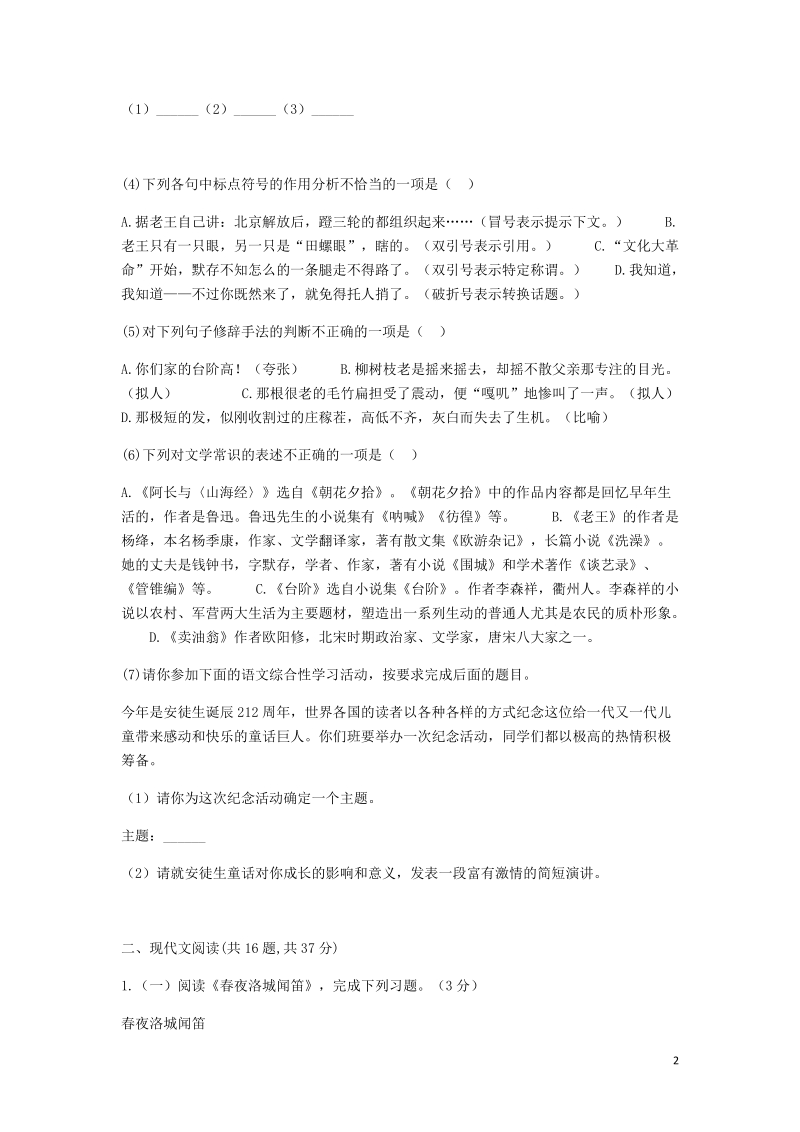 （1）______（2）______（3）______

(4)下列各句中标点符号的作用分析不恰当的一项是（    ）

A.据老王自己讲：北京解放后，蹬三轮的都组织起来……（冒号表示提示下文。）    B.老王只有一只眼，另一只是“田螺眼”，瞎的。（双引号表示引用。）    C.“文化大革命”开始，默存不知怎么的一条腿走不得路了。（双引号表示特定称谓。）    D.我知道，我知道——不过你既然来了，就免得托人捎了。（破折号表示转换话题。）

(5)对下列句子修辞手法的判断不正确的一项是（    ）

A.你们家的台阶高！（夸张）    B.柳树枝老是摇来摇去，却摇不散父亲那专注的目光。（拟人）    C.那根很老的毛竹扁担受了震动，便“嘎叽”地惨叫了一声。（拟人）    D.那极短的发，似刚收割过的庄稼茬，高低不齐，灰白而失去了生机。（比喻）

(6)下列对文学常识的表述不正确的一项是（    ）

A.《阿长与〈山海经〉》选自《朝花夕拾》。《朝花夕拾》中的作品内容都是回忆早年生活的，作者是鲁迅。鲁迅先生的小说集有《呐喊》《彷徨》等。    B.《老王》的作者是杨绛，本名杨季康，作家、文学翻译家，著有散文集《欧游杂记》，长篇小说《洗澡》。她的丈夫是钱钟书，字默存，学者、作家，著有小说《围城》和学术著作《谈艺录》、《管锥编》等。    C.《台阶》选自小说集《台阶》。作者李森祥，衢州人。李森祥的小说以农村、军营两大生活为主要题材，塑造出一系列生动的普通人尤其是农民的质朴形象。    D.《卖油翁》作者欧阳修，北宋时期政治家、文学家，唐宋八大家之一。

(7)请你参加下面的语文综合性学习活动，按要求完成后面的题目。

今年是安徒生诞辰212周年，世界各国的读者以各种各样的方式纪念这位给一代又一代儿童带来感动和快乐的童话巨人。你们班要举办一次纪念活动，同学们都以极高的热情积极筹备。

（1）请你为这次纪念活动确定一个主题。

主题：______

（2）请就安徒生童话对你成长的影响和意义，发表一段富有激情的简短演讲。

二、现代文阅读(共16题,共37分)

1.（一）阅读《春夜洛城闻笛》，完成下列习题。（3分）

春夜洛城闻笛

2